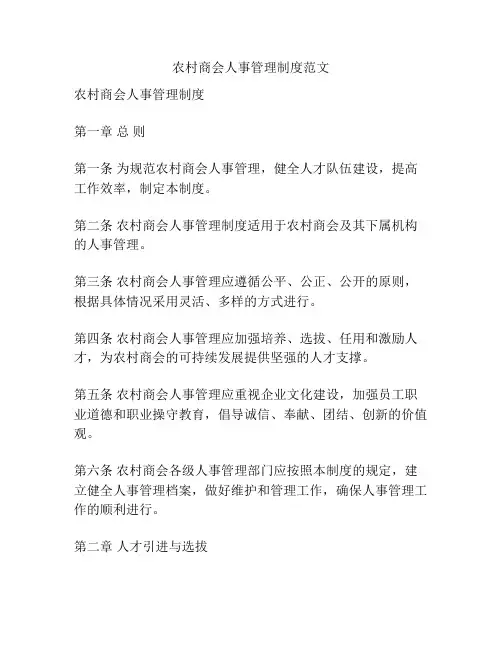 农村商会人事管理制度范文

农村商会人事管理制度

第一章 总 则

第一条 为规范农村商会人事管理，健全人才队伍建设，提高工作效率，制定本制度。

第二条 农村商会人事管理制度适用于农村商会及其下属机构的人事管理。

第三条 农村商会人事管理应遵循公平、公正、公开的原则，根据具体情况采用灵活、多样的方式进行。

第四条 农村商会人事管理应加强培养、选拔、任用和激励人才，为农村商会的可持续发展提供坚强的人才支撑。

第五条 农村商会人事管理应重视企业文化建设，加强员工职业道德和职业操守教育，倡导诚信、奉献、团结、创新的价值观。

第六条 农村商会各级人事管理部门应按照本制度的规定，建立健全人事管理档案，做好维护和管理工作，确保人事管理工作的顺利进行。

第二章 人才引进与选拔